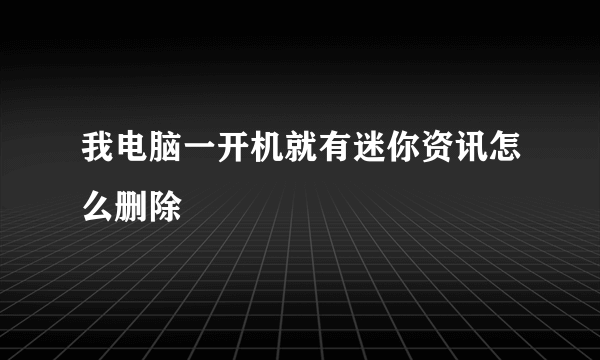 我电脑一开机就有迷你资讯怎么删除